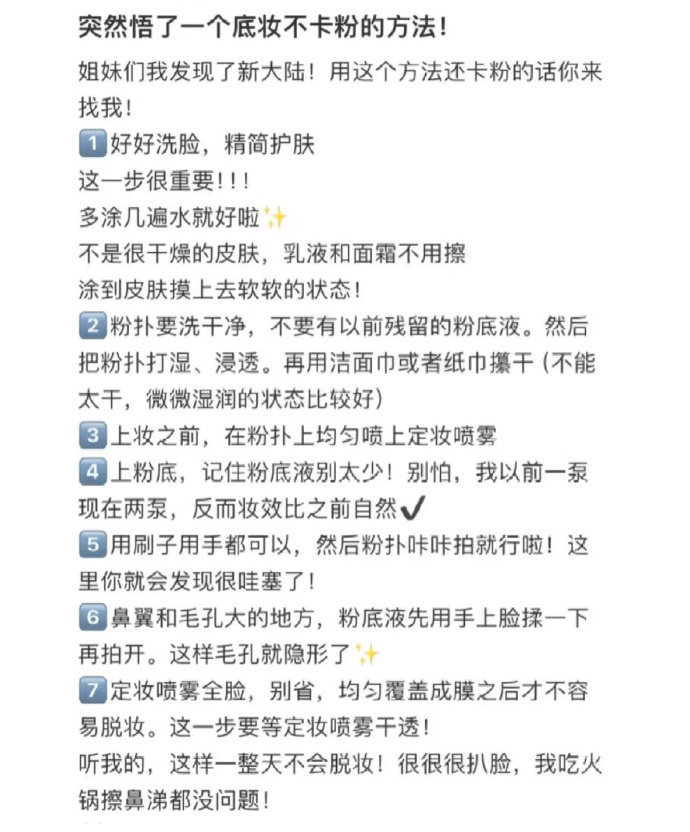 突然悟了一个底妆不卡粉的方法！

姐妹们我发现了新大陆！用这个方法还卡粉的话你来找我！
1 好好洗脸，精简护肤
这一步很重要！！！
多涂几遍水就好啦✨
不是很干燥的皮肤，乳液和面霜不用擦
涂到皮肤摸上去软软的状态！
2 粉扑要洗干净，不要有以前残留的粉底液。然后把粉扑打湿、浸透。再用洁面巾或者纸巾攥干（不能太干，微微湿润的状态比较好）
3 上妆之前，在粉扑上均匀喷上定妆喷雾
4 上粉底，记住粉底液别太少！别怕，我以前一泵现在两泵，反而妆效比之前自然✔
5 用刷子用手都可以，然后粉扑咔咔拍就行啦！这里你就会发现很哇塞了！
6 鼻翼和毛孔大的地方，粉底液先用手上脸揉一下再拍开。这样毛孔就隐形了✨
7 定妆喷雾全脸，别省，均匀覆盖成膜之后才不容易脱妆。这一步要等定妆喷雾干透！
听我的，这样一整天不会脱妆！很很很扒脸，我吃火锅擦鼻涕都没问题！